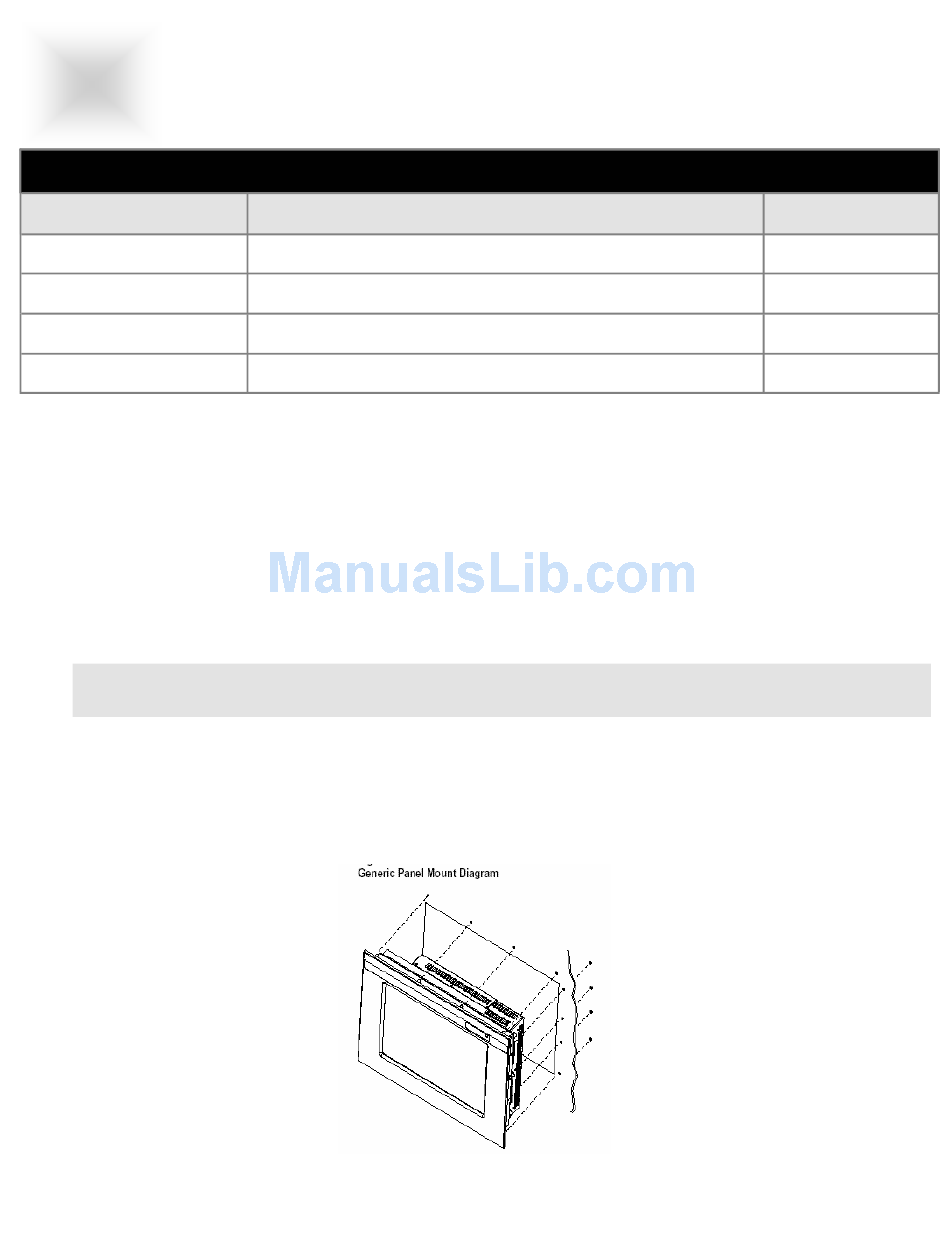 ManualsLib.com

Generic Panel Mount Diagram